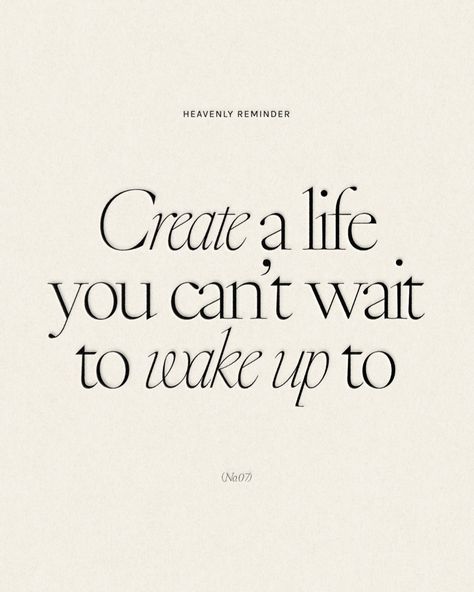 HEAVENLY REMINDER

Create a life you can't wait to wake up to

(No.07)